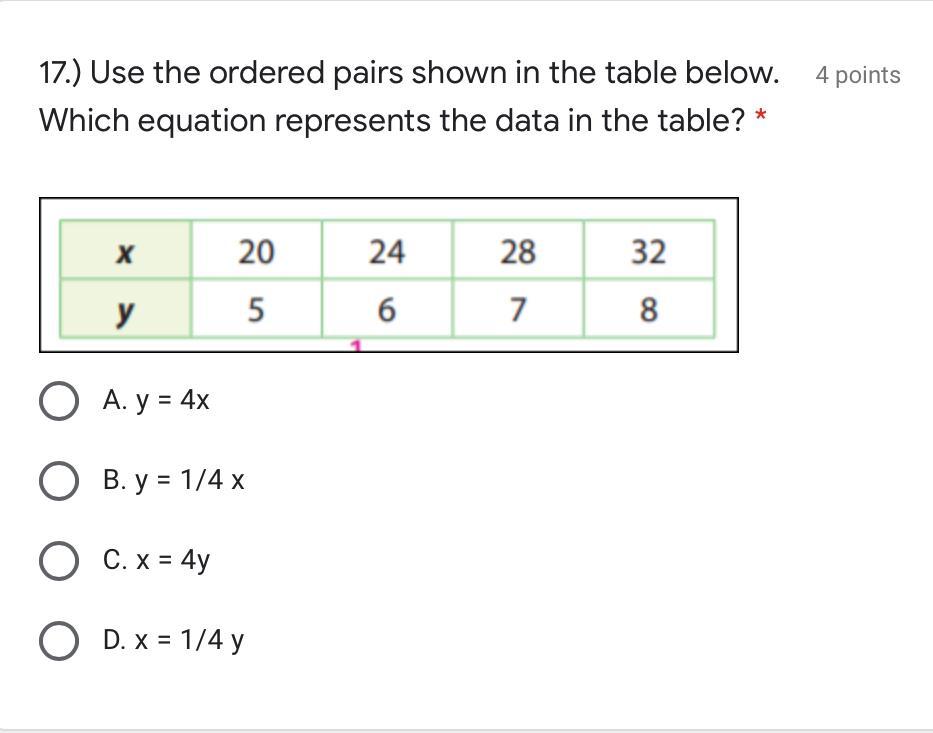 17.) Use the ordered pairs shown in the table below. Which equation represents the data in the table? *

4 points

| x | 20 | 24 | 28 | 32 |
|---|---|---|---|---|
| y | 5 | 6 | 7 | 8 |

A. y = 4x

B. y = 1/4 x

C. x = 4y

D. x = 1/4 y